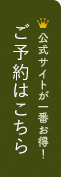 公式サイトが一番お得！

ご予約はこちら